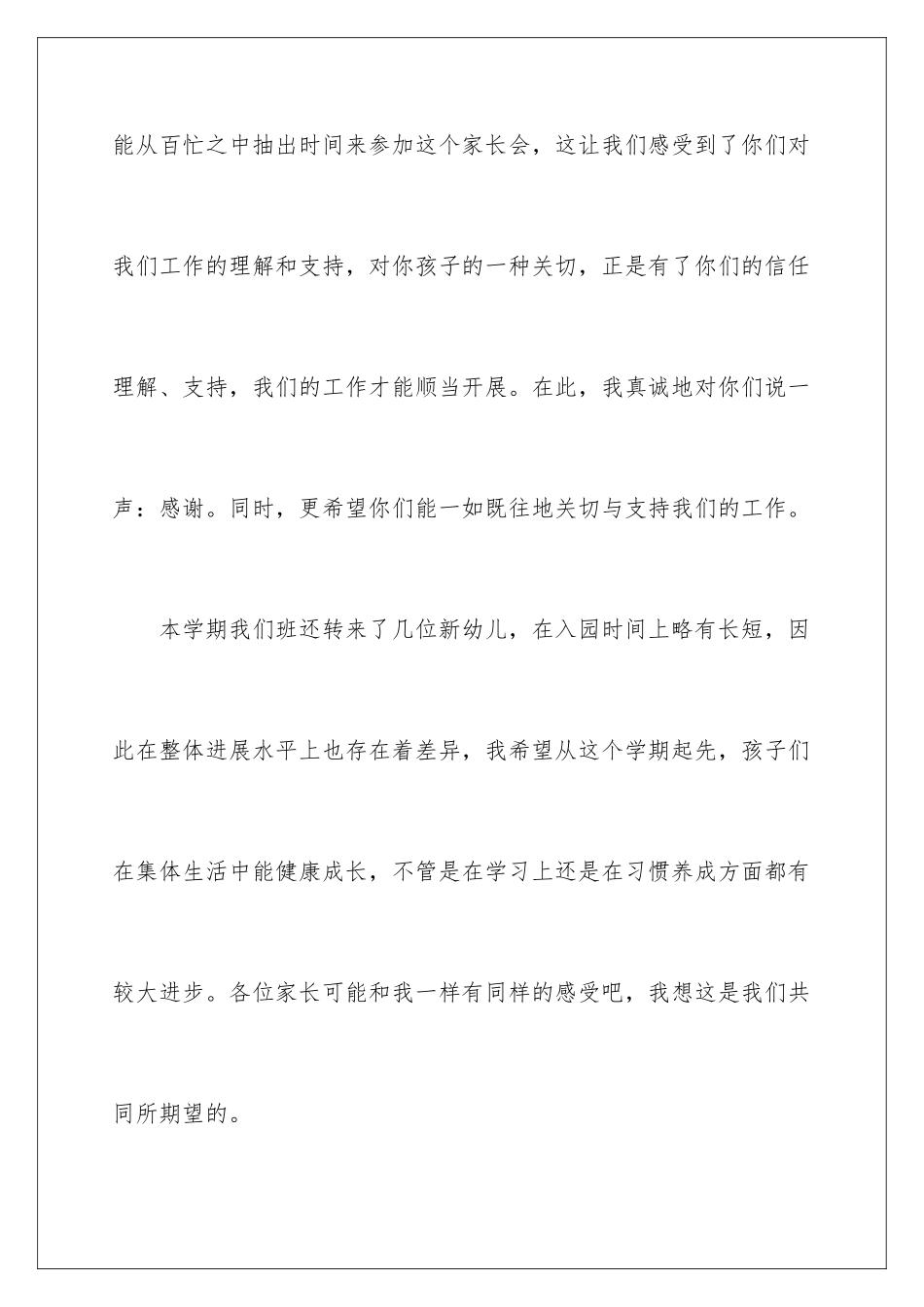 能从百忙之中抽出时间来参加这个家长会，这让我们感受到了你们对我们工作的理解和支持，对你孩子的一种关切，正是有了你们的信任理解、支持，我们的工作才能顺当开展。在此，我真诚地对你们说一声：感谢。同时，更希望你们能一如既往地关切与支持我们的工作。

本学期我们班还转来了几位新幼儿，在入园时间上略有长短，因此在整体进展水平上也存在着差异，我希望从这个学期起先，孩子们在集体生活中能健康成长，不管是在学习上还是在习惯养成方面都有较大进步。各位家长可能和我一样有同样的感受吧，我想这是我们共同所期望的。